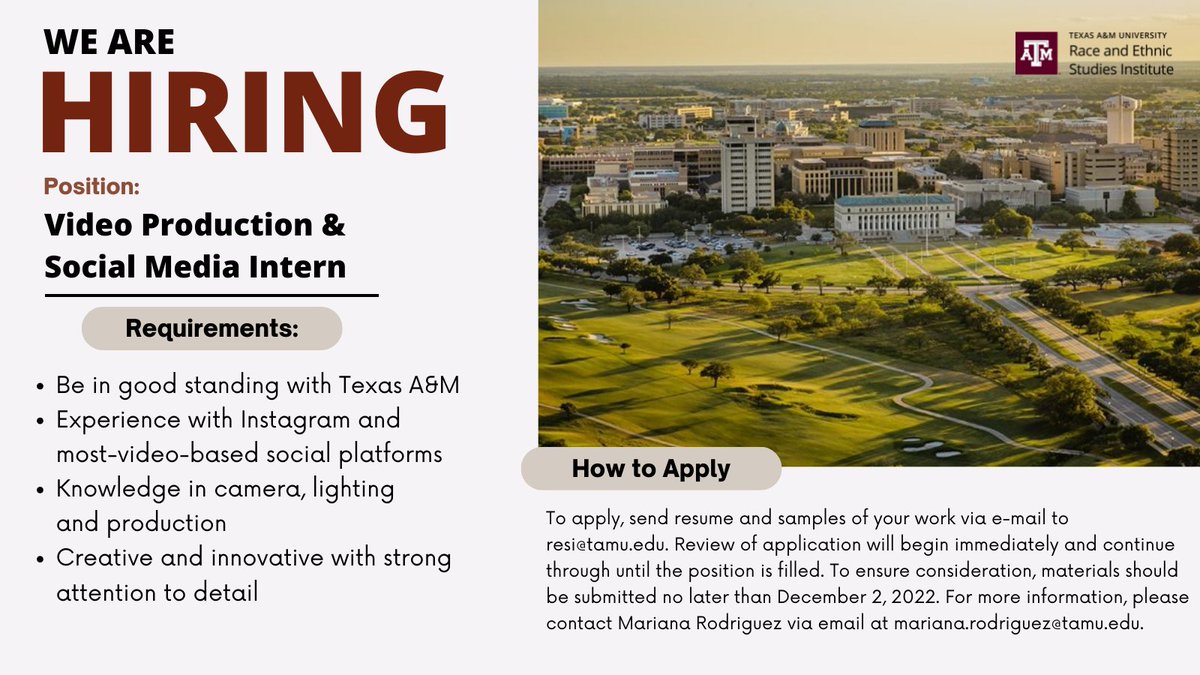 WE ARE
HIRING

Position:
Video Production & Social Media Intern

Requirements:

• Be in good standing with Texas A&M
• Experience with Instagram and most-video-based social platforms
• Knowledge in camera, lighting and production
• Creative and innovative with strong attention to detail

TEXAS A&M UNIVERSITY
Race and Ethnic Studies Institute

How to Apply

To apply, send resume and samples of your work via e-mail to resi@tamu.edu. Review of application will begin immediately and continue through until the position is filled. To ensure consideration, materials should be submitted no later than December 2, 2022. For more information, please contact Mariana Rodriguez via email at mariana.rodriguez@tamu.edu.